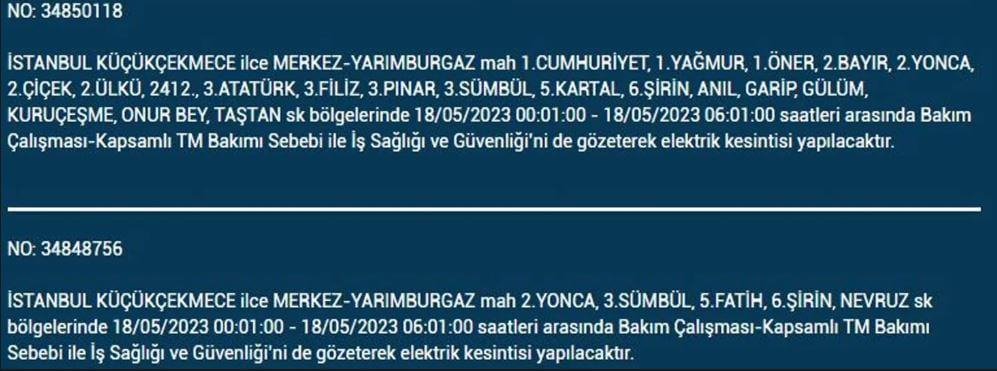 NO: 34850118

İSTANBUL KÜÇÜKÇEKMECE ilce MERKEZ-YARIMBURGAZ mah 1.CUMHURİYET, 1.YAĞMUR, 1.ÖNER, 2.BAYIR, 2.YONCA, 2.ÇİÇEK, 2.ÜLKÜ, 2412., 3.ATATÜRK, 3.FİLİZ, 3.PINAR, 3.SÜMBÜL, 5.KARTAL, 6.ŞİRİN, ANIL, GARİP, GÜLÜM, KURUÇEŞME, ONUR BEY, TAŞTAN sk bölgelerinde 18/05/2023 00:01:00 - 18/05/2023 06:01:00 saatleri arasında Bakım Çalışması-Kapsamlı TM Bakımı Sebebi ile İş Sağlığı ve Güvenliği'ni de gözeterek elektrik kesintisi yapılacaktır.

NO: 34848756

İSTANBUL KÜÇÜKÇEKMECE ilce MERKEZ-YARIMBURGAZ mah 2.YONCA, 3.SÜMBÜL, 5.FATİH, 6.ŞİRİN, NEVRUZ sk bölgelerinde 18/05/2023 00:01:00 - 18/05/2023 06:01:00 saatleri arasında Bakım Çalışması-Kapsamlı TM Bakımı Sebebi ile İş Sağlığı ve Güvenliği'ni de gözeterek elektrik kesintisi yapılacaktır.